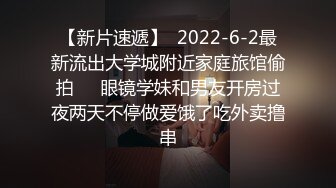 【新片速遞】 2022-6-2最新流出大学城附近家庭旅馆偷拍 眼镜学妹和男友开房过夜两天不停做爱饿了吃外卖撸串